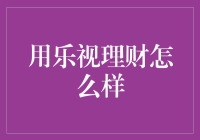 用乐视理财怎么样